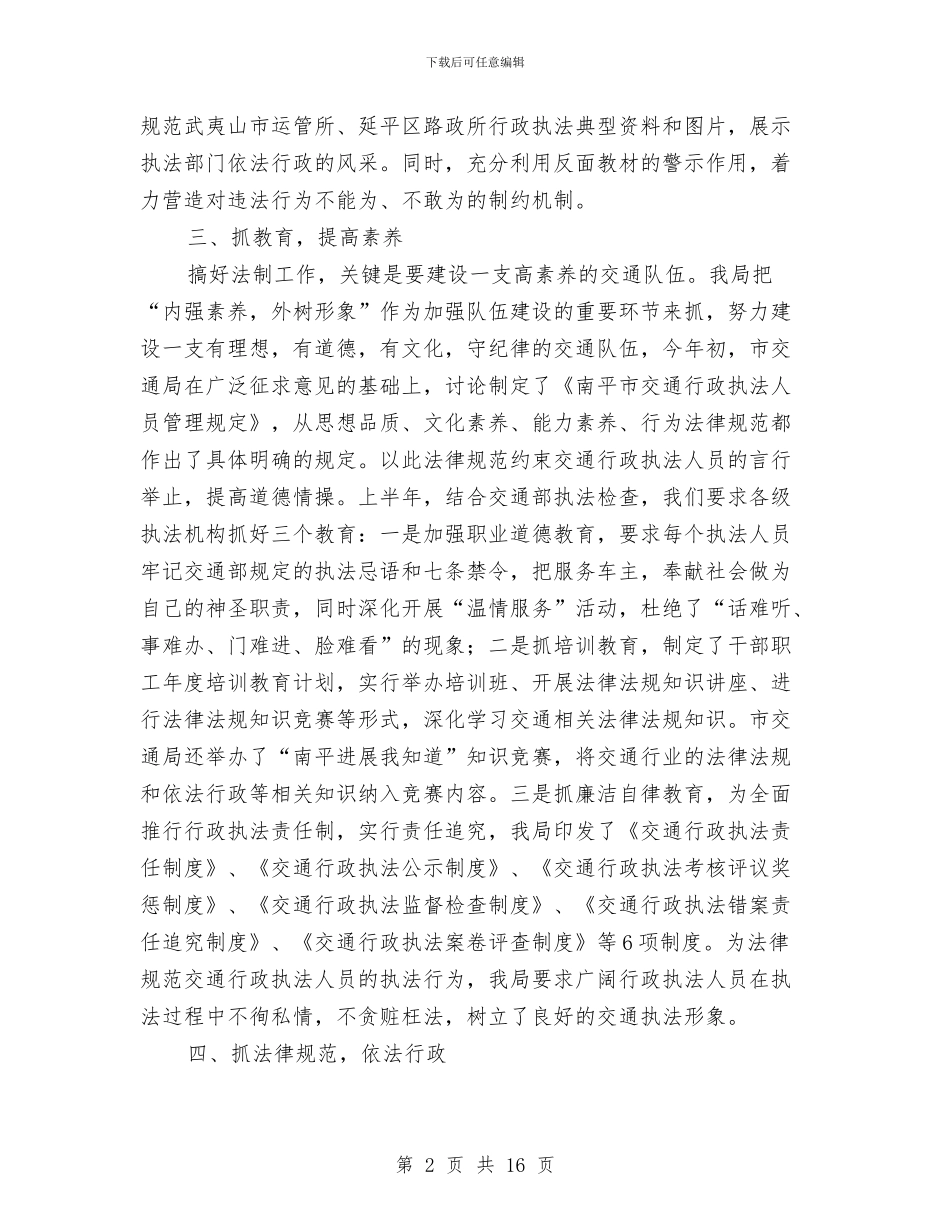 下载后可任意编辑

规范武夷山市运管所、延平区路政所行政执法典型资料和图片，展示执法部门依法行政的风采。同时，充分利用反面教材的警示作用，着力营造对违法行为不能为、不敢为的制约机制。

三、抓教育，提高素养

搞好法制工作，关键是要建设一支高素养的交通队伍。我局把“内强素养，外树形象”作为加强队伍建设的重要环节来抓，努力建设一支有理想，有道德，有文化，守纪律的交通队伍，今年初，市交通局在广泛征求意见的基础上，讨论制定了《南平市交通行政执法人员管理规定》，从思想品质、文化素养、能力素养、行为法律规范都作出了具体明确的规定。以此法律规范约束交通行政执法人员的言行举止，提高道德情操。上半年，结合交通部执法检查，我们要求各级执法机构抓好三个教育：一是加强职业道德教育，要求每个执法人员牢记交通部规定的执法忌语和七条禁令，把服务车主，奉献社会做为自己的神圣职责，同时深化开展“温情服务”活动，杜绝了“话难听、事难办、门难进、脸难看”的现象；二是抓培训教育，制定了干部职工年度培训教育计划，实行举办培训班、开展法律法规知识讲座、进行法律法规知识竞赛等形式，深化学习交通相关法律法规知识。市交通局还举办了“南平进展我知道”知识竞赛，将交通行业的法律法规和依法行政等相关知识纳入竞赛内容。三是抓廉洁自律教育，为全面推行行政执法责任制，实行责任追究，我局印发了《交通行政执法责任制度》、《交通行政执法公示制度》、《交通行政执法考核评议奖惩制度》、《交通行政执法监督检查制度》、《交通行政执法错案责任追究制度》、《交通行政执法案卷评查制度》等6项制度。为法律规范交通行政执法人员的执法行为，我局要求广阔行政执法人员在执法过程中不徇私情，不贪赃枉法，树立了良好的交通执法形象。

四、抓法律规范，依法行政

第 2 页 共 16 页